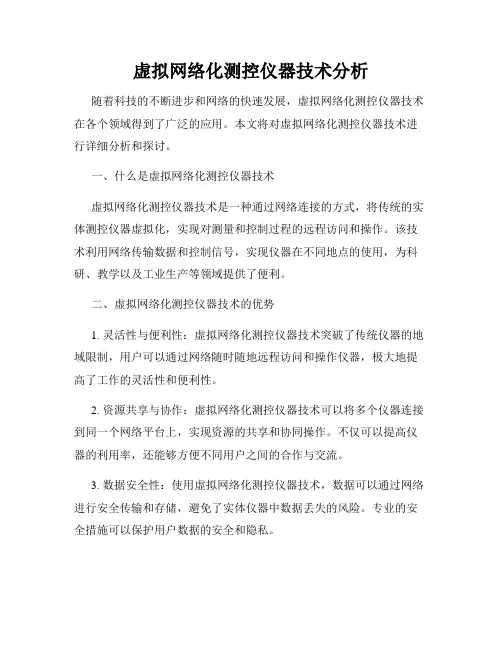 虚拟网络化测控仪器技术分析

随着科技的不断进步和网络的快速发展，虚拟网络化测控仪器技术在各个领域得到了广泛的应用。本文将对虚拟网络化测控仪器技术进行详细分析和探讨。

一、什么是虚拟网络化测控仪器技术

虚拟网络化测控仪器技术是一种通过网络连接的方式，将传统的实体测控仪器虚拟化，实现对测量和控制过程的远程访问和操作。该技术利用网络传输数据和控制信号，实现仪器在不同地点的使用，为科研、教学以及工业生产等领域提供了便利。

二、虚拟网络化测控仪器技术的优势

1. 灵活性与便利性：虚拟网络化测控仪器技术突破了传统仪器的地域限制，用户可以通过网络随时随地远程访问和操作仪器，极大地提高了工作的灵活性和便利性。

2. 资源共享与协作：虚拟网络化测控仪器技术可以将多个仪器连接到同一个网络平台上，实现资源的共享和协同操作。不仅可以提高仪器的利用率，还能够方便不同用户之间的合作与交流。

3. 数据安全性：使用虚拟网络化测控仪器技术，数据可以通过网络进行安全传输和存储，避免了实体仪器中数据丢失的风险。专业的安全措施可以保护用户数据的安全和隐私。